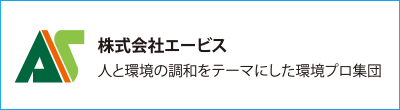 株式会社エービス
人と環境の調和をテーマにした環境プロ集団